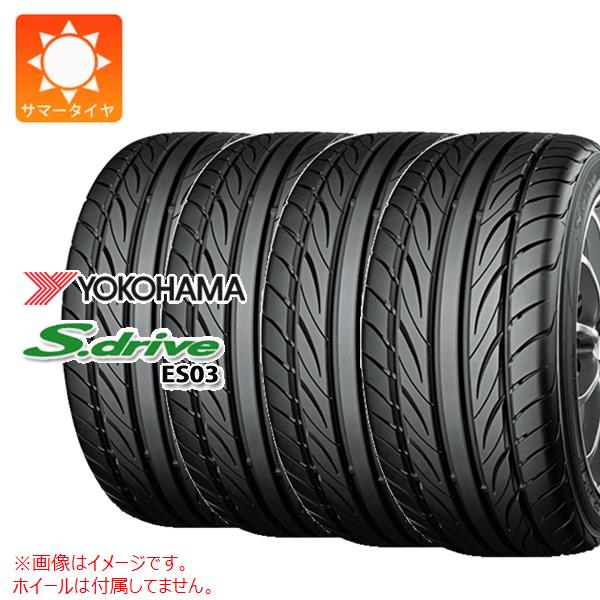 サマータイヤ

YOKOHAMA
S.drive
ES03

※画像はイメージです。
ホイールは付属してません。